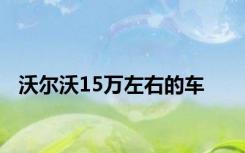 沃尔沃15万左右的车